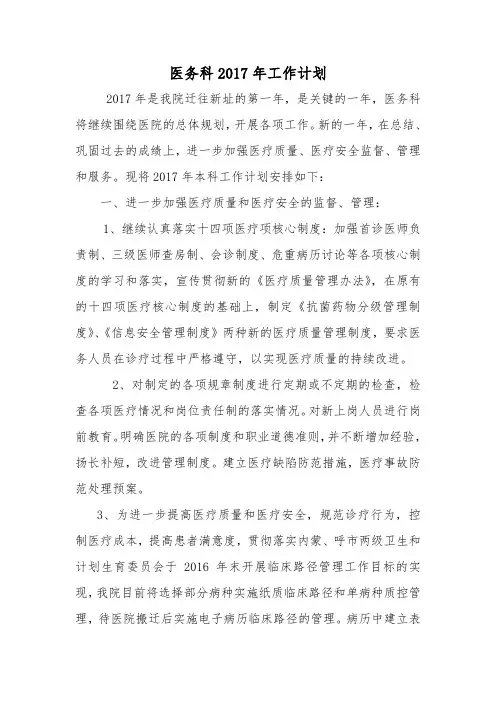 医务科 2017 年工作计划

2017 年是我院迁往新址的第一年，是关键的一年，医务科将继续围绕医院的总体规划，开展各项工作。新的一年，在总结、巩固过去的成绩上，进一步加强医疗质量、医疗安全监督、管理和服务。现将 2017 年本科工作计划安排如下：

一、进一步加强医疗质量和医疗安全的监督、管理：

1、继续认真落实十四项医疗项核心制度：加强首诊医师负责制、三级医师查房制、会诊制度、危重病历讨论等各项核心制度的学习和落实，宣传贯彻新的《医疗质量管理办法》，在原有的十四项医疗核心制度的基础上，制定《抗菌药物分级管理制度》、《信息安全管理制度》两种新的医疗质量管理制度，要求医务人员在诊疗过程中严格遵守，以实现医疗质量的持续改进。

2、对制定的各项规章制度进行定期或不定期的检查，检查各项医疗情况和岗位责任制的落实情况。对新上岗人员进行岗前教育。明确医院的各项制度和职业道德准则，并不断增加经验，扬长补短，改进管理制度。建立医疗缺陷防范措施，医疗事故防范处理预案。

3、为进一步提高医疗质量和医疗安全，规范诊疗行为，控制医疗成本，提高患者满意度，贯彻落实内蒙、呼市两级卫生和计划生育委员会于 2016 年末开展临床路径管理工作目标的实现，我院目前将选择部分病种实施纸质临床路径和单病种质控管理，待医院搬迁后实施电子病历临床路径的管理。病历中建立表